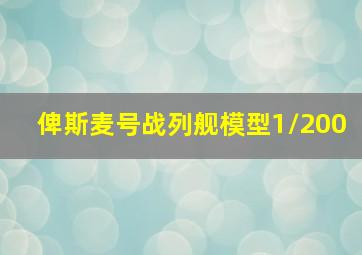 俾斯麦号战列舰模型1/200